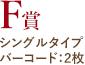 F賞

シングルタイプ
バーコード:2枚